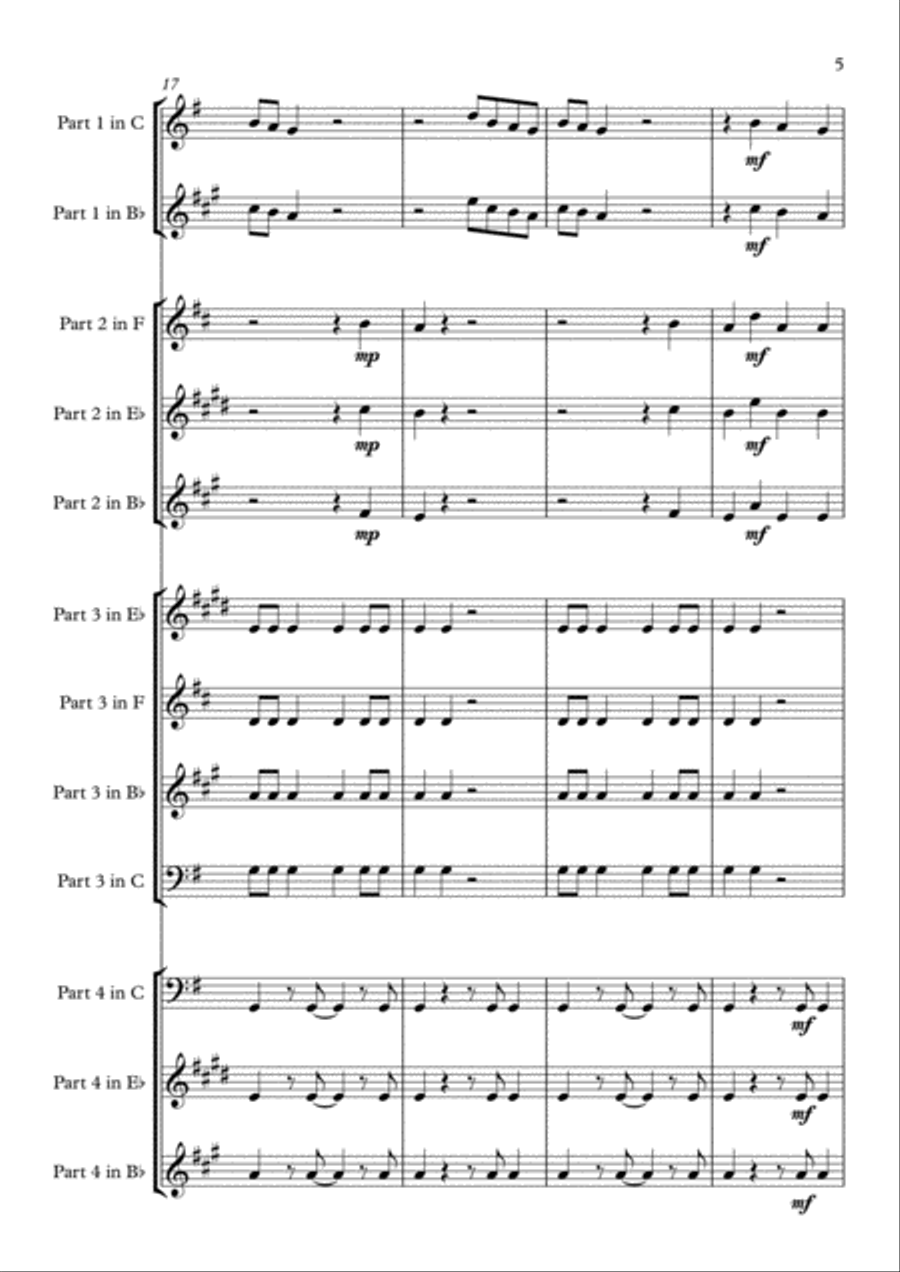 5

17

Part 1 in C
mf

Part 1 in B♭
mf

Part 2 in F
mp
mf

Part 2 in E♭
mp
mf

Part 2 in B♭
mp
mf

Part 3 in E♭

Part 3 in F

Part 3 in B♭

Part 3 in C

Part 4 in C
mf

Part 4 in E♭
mf

Part 4 in B♭
mf